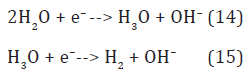 $2H_2O + e^- \text{-->} H_3O + OH^-$ (14)

$H_3O + e^- \text{-->} H_2 + OH^-$ (15)